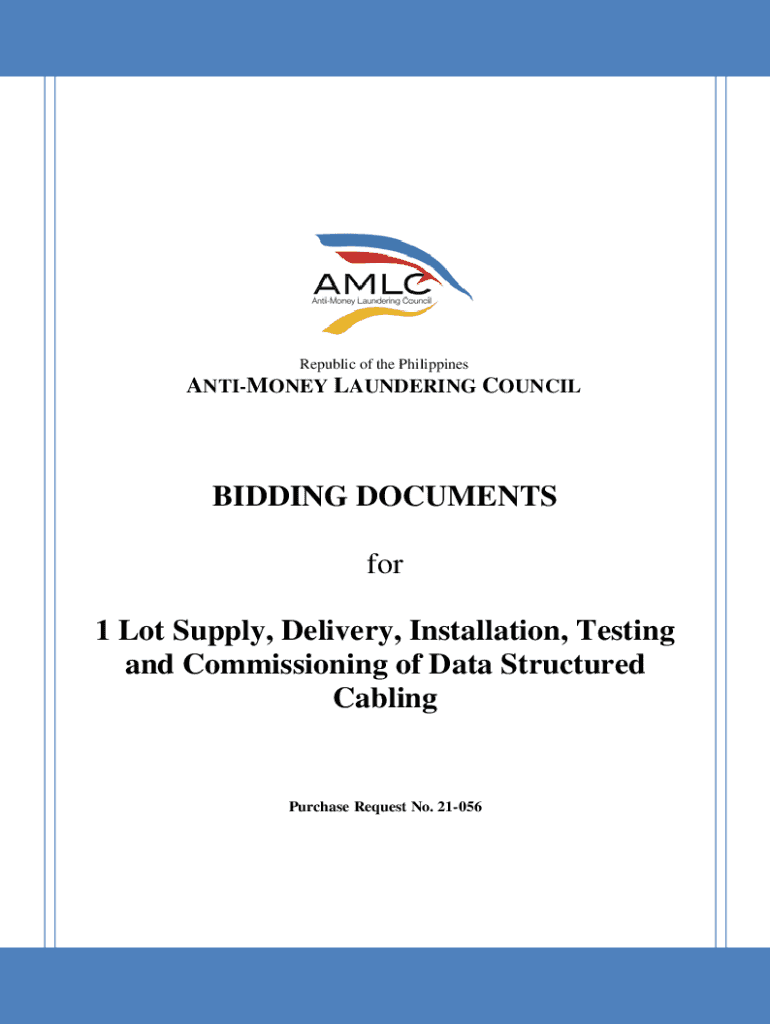 AMLC
Anti-Money Laundering Council

Republic of the Philippines
ANTI-MONEY LAUNDERING COUNCIL

BIDDING DOCUMENTS

for

1 Lot Supply, Delivery, Installation, Testing and Commissioning of Data Structured Cabling

Purchase Request No. 21-056